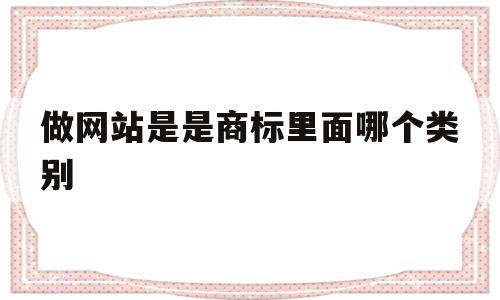 做网站是是商标里面哪个类别